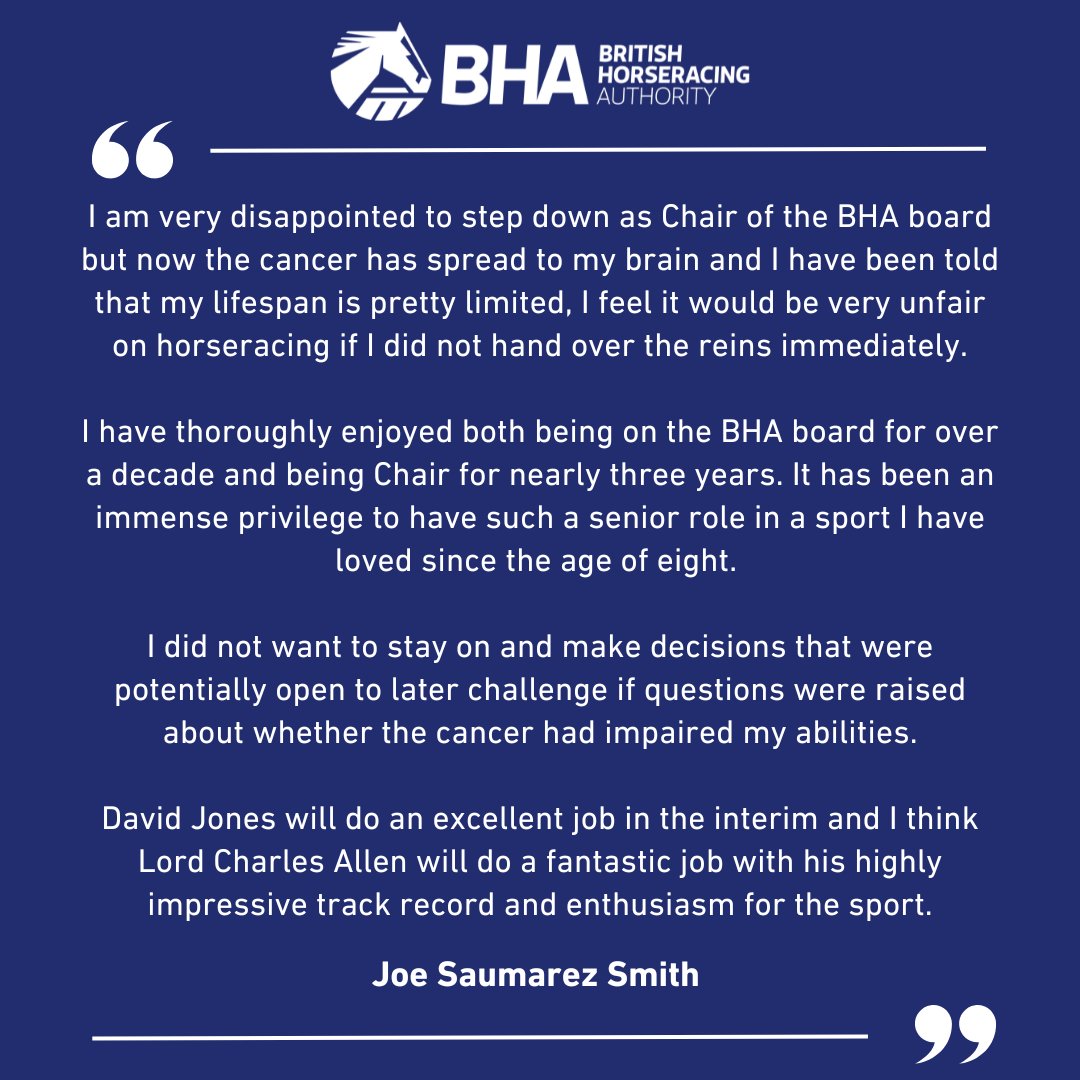 BHA BRITISH HORSERACING AUTHORITY

"

I am very disappointed to step down as Chair of the BHA board but now the cancer has spread to my brain and I have been told that my lifespan is pretty limited, I feel it would be very unfair on horseracing if I did not hand over the reins immediately.

I have thoroughly enjoyed both being on the BHA board for over a decade and being Chair for nearly three years. It has been an immense privilege to have such a senior role in a sport I have loved since the age of eight.

I did not want to stay on and make decisions that were potentially open to later challenge if questions were raised about whether the cancer had impaired my abilities.

David Jones will do an excellent job in the interim and I think Lord Charles Allen will do a fantastic job with his highly impressive track record and enthusiasm for the sport.

Joe Saumarez Smith

"